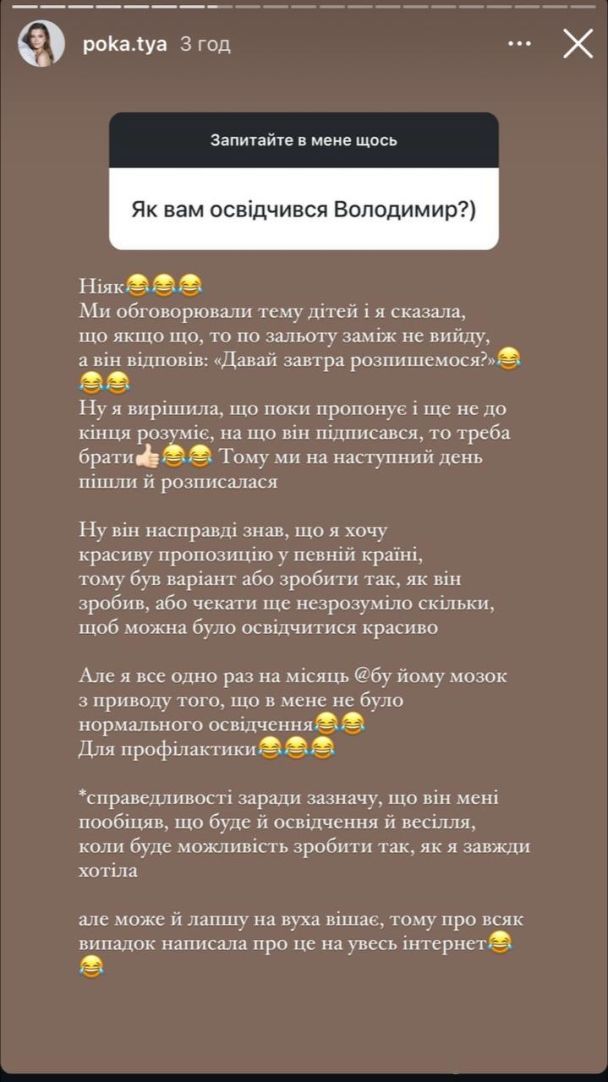 poka.tya 3 год

Запитайте в мене щось

Як вам освідчився Володимир?)

Ніяк😂😂😂
Ми обговорювали тему дітей і я сказала, що якщо що, то по зальоту заміж не вийду, а він відповів: «Давай завтра розпишемося?»😂😂😂
Ну я вирішила, що поки пропонує і ще не до кінця розуміє, на що він підписався, то треба брати👍🏻😂😂 Тому ми на наступний день пішли й розписалася

Ну він насправді знав, що я хочу красиву пропозицію у певній країні, тому був варіант або зробити так, як він зробив, або чекати ще незрозуміло скільки, щоб можна було освідчитися красиво

Але я все одно раз на місяць @бу йому мозок з приводу того, що в мене не було нормального освідчення😂😂
Для профілактики😂😂😂

*справедливості заради зазначу, що він мені пообіцяв, що буде й освідчення й весілля, коли буде можливість зробити так, як я завжди хотіла

але може й лапшу на вуха вішає, тому про всяк випадок написала про це на увесь інтернет😂😂